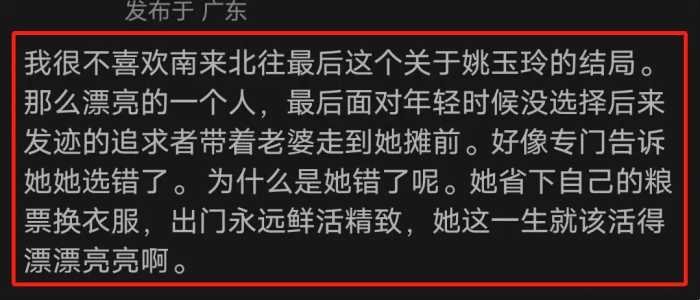 发布于 广东

我很不喜欢南来北往最后这个关于姚玉玲的结局。那么漂亮的一个人，最后面对年轻时候没选择后来发迹的追求者带着老婆走到她摊前。好像专门告诉她她选错了。为什么是她错了呢。她省下自己的粮票换衣服，出门永远鲜活精致，她这一生就该活得漂漂亮亮啊。